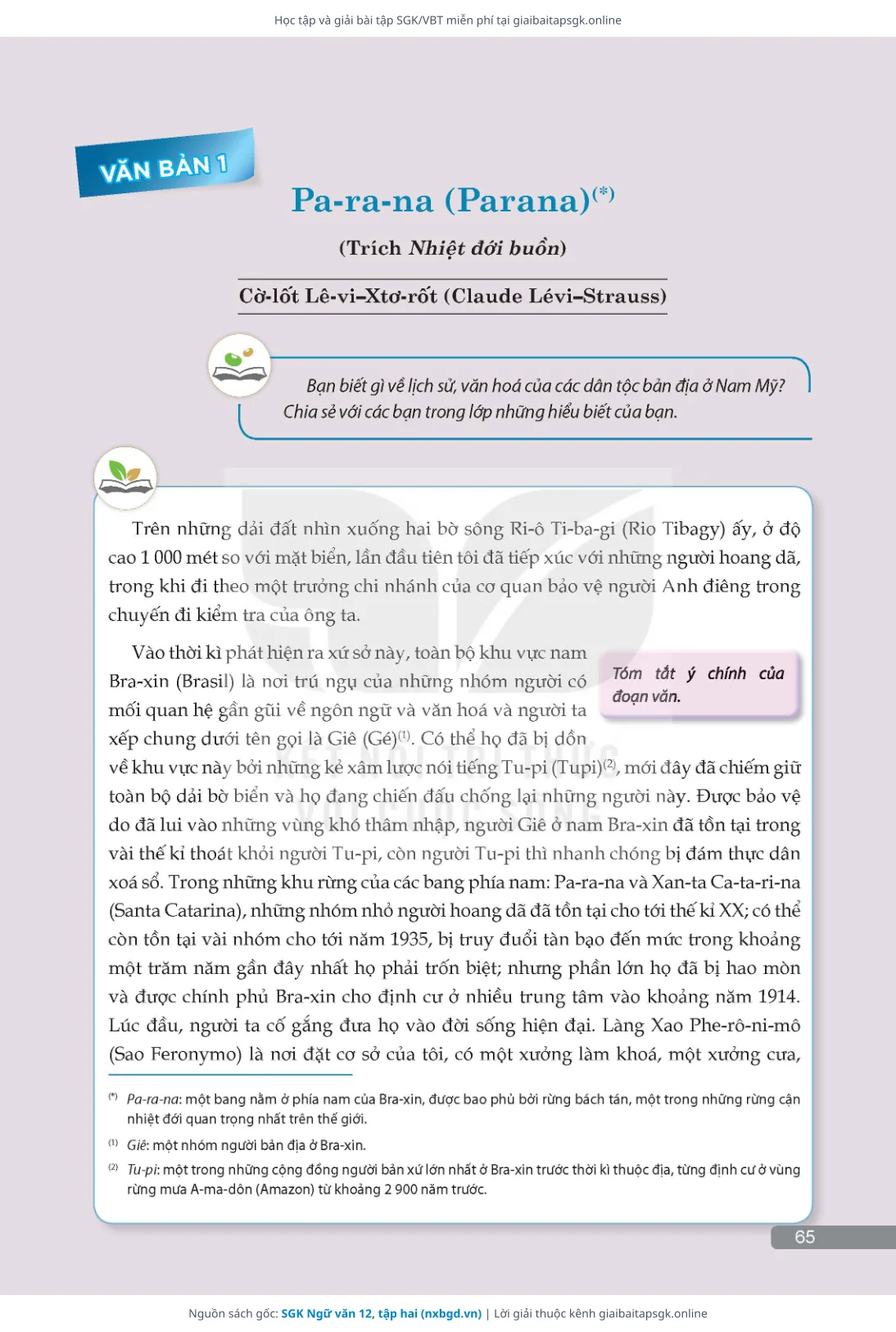 Học tập và giải bài tập SGK/VBT miễn phí tại giaibaitapsgk.online

VĂN BẢN 1

Pa-ra-na (Parana)$^{(*)}$

(Trích Nhiệt đới buồn)

Cờ-lốt Lê-vi–Xtơ-rốt (Claude Lévi–Strauss)

Bạn biết gì về lịch sử, văn hoá của các dân tộc bản địa ở Nam Mỹ? Chia sẻ với các bạn trong lớp những hiểu biết của bạn.

Trên những dải đất nhìn xuống hai bờ sông Ri-ô Ti-ba-gi (Rio Tibagy) ấy, ở độ cao 1 000 mét so với mặt biển, lần đầu tiên tôi đã tiếp xúc với những người hoang dã, trong khi đi theo một trưởng chi nhánh của cơ quan bảo vệ người Anh điêng trong chuyến đi kiểm tra của ông ta.

Vào thời kì phát hiện ra xứ sở này, toàn bộ khu vực nam Bra-xin (Brasil) là nơi trú ngụ của những nhóm người có mối quan hệ gần gũi về ngôn ngữ và văn hoá và người ta xếp chung dưới tên gọi là Giê (Gé)$^{(1)}$. Có thể họ đã bị dồn về khu vực này bởi những kẻ xâm lược nói tiếng Tu-pi (Tupi)$^{(2)}$, mới đây đã chiếm giữ toàn bộ dải bờ biển và họ đang chiến đấu chống lại những người này. Được bảo vệ do đã lui vào những vùng khó thâm nhập, người Giê ở nam Bra-xin đã tồn tại trong vài thế kỉ thoát khỏi người Tu-pi, còn người Tu-pi thì nhanh chóng bị đám thực dân xoá sổ. Trong những khu rừng của các bang phía nam: Pa-ra-na và Xan-ta Ca-ta-ri-na (Santa Catarina), những nhóm nhỏ người hoang dã đã tồn tại cho tới thế kỉ XX; có thể còn tồn tại vài nhóm cho tới năm 1935, bị truy đuổi tàn bạo đến mức trong khoảng một trăm năm gần đây nhất họ phải trốn biệt; nhưng phần lớn họ đã bị hao mòn và được chính phủ Bra-xin cho định cư ở nhiều trung tâm vào khoảng năm 1914. Lúc đầu, người ta cố gắng đưa họ vào đời sống hiện đại. Làng Xao Phe-rô-ni-mô (Sao Feronymo) là nơi đặt cơ sở của tôi, có một xưởng làm khoá, một xưởng cưa,

Tóm tắt ý chính của đoạn văn.

$^{(*)}$ Pa-ra-na: một bang nằm ở phía nam của Bra-xin, được bao phủ bởi rừng bách tán, một trong những rừng cận nhiệt đới quan trọng nhất trên thế giới.

$^{(1)}$ Giê: một nhóm người bản địa ở Bra-xin.

$^{(2)}$ Tu-pi: một trong những cộng đồng người bản xứ lớn nhất ở Bra-xin trước thời kì thuộc địa, từng định cư ở vùng rừng mưa A-ma-dôn (Amazon) từ khoảng 2 900 năm trước.

65

Nguồn sách gốc: SGK Ngữ văn 12, tập hai (nxbgd.vn) | Lời giải thuộc kênh giaibaitapsgk.online